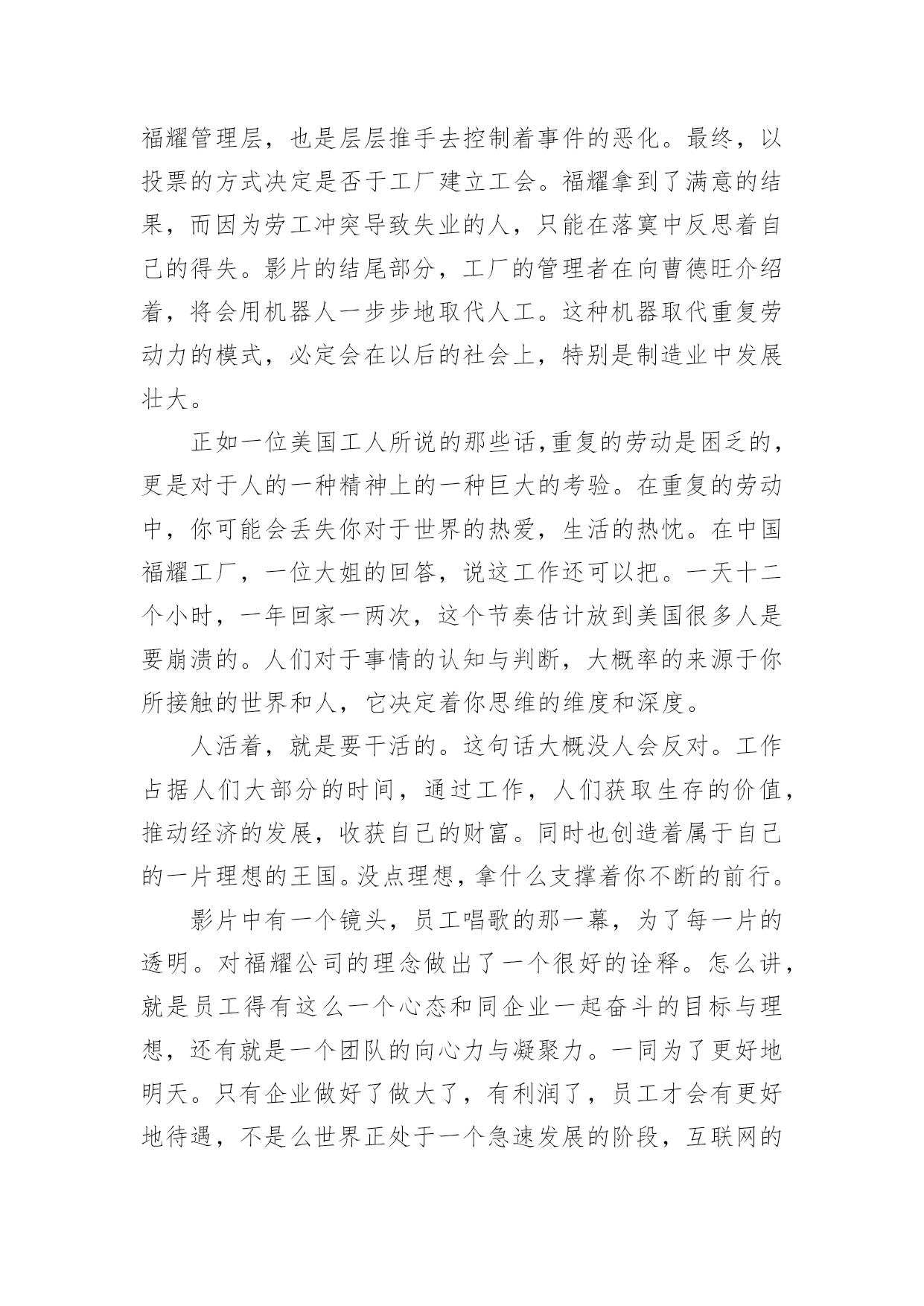 福耀管理层，也是层层推手去控制着事件的恶化。最终，以投票的方式决定是否于工厂建立工会。福耀拿到了满意的结果，而因为劳工冲突导致失业的人，只能在落寞中反思着自己的得失。影片的结尾部分，工厂的管理者在向曹德旺介绍着，将会用机器人一步步地取代人工。这种机器取代重复劳动力的模式，必定会在以后的社会上，特别是制造业中发展壮大。

正如一位美国工人所说的那些话,重复的劳动是困乏的，更是对于人的一种精神上的一种巨大的考验。在重复的劳动中，你可能会丢失你对于世界的热爱，生活的热忱。在中国福耀工厂，一位大姐的回答，说这工作还可以把。一天十二个小时，一年回家一两次，这个节奏估计放到美国很多人是要崩溃的。人们对于事情的认知与判断，大概率的来源于你所接触的世界和人，它决定着你思维的维度和深度。

人活着，就是要干活的。这句话大概没人会反对。工作占据人们大部分的时间，通过工作，人们获取生存的价值，推动经济的发展，收获自己的财富。同时也创造着属于自己的一片理想的王国。没点理想，拿什么支撑着你不断的前行。

影片中有一个镜头，员工唱歌的那一幕，为了每一片的透明。对福耀公司的理念做出了一个很好的诠释。怎么讲，就是员工得有这么一个心态和同企业一起奋斗的目标与理想，还有就是一个团队的向心力与凝聚力。一同为了更好地明天。只有企业做好了做大了，有利润了，员工才会有更好地待遇，不是么世界正处于一个急速发展的阶段，互联网的